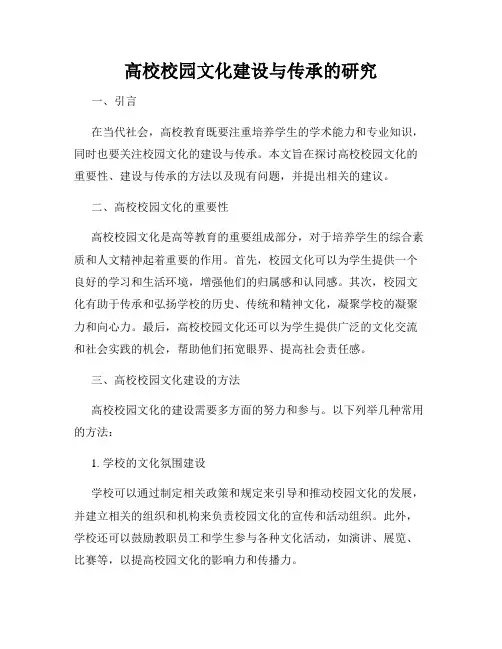 高校校园文化建设与传承的研究

一、引言

在当代社会，高校教育既要注重培养学生的学术能力和专业知识，同时也要关注校园文化的建设与传承。本文旨在探讨高校校园文化的重要性、建设与传承的方法以及现有问题，并提出相关的建议。

二、高校校园文化的重要性

高校校园文化是高等教育的重要组成部分，对于培养学生的综合素质和人文精神起着重要的作用。首先，校园文化可以为学生提供一个良好的学习和生活环境，增强他们的归属感和认同感。其次，校园文化有助于传承和弘扬学校的历史、传统和精神文化，凝聚学校的凝聚力和向心力。最后，高校校园文化还可以为学生提供广泛的文化交流和社会实践的机会，帮助他们拓宽眼界、提高社会责任感。

三、高校校园文化建设的方法

高校校园文化的建设需要多方面的努力和参与。以下列举几种常用的方法：

1. 学校的文化氛围建设

学校可以通过制定相关政策和规定来引导和推动校园文化的发展，并建立相关的组织和机构来负责校园文化的宣传和活动组织。此外，学校还可以鼓励教职员工和学生参与各种文化活动，如演讲、展览、比赛等，以提高校园文化的影响力和传播力。